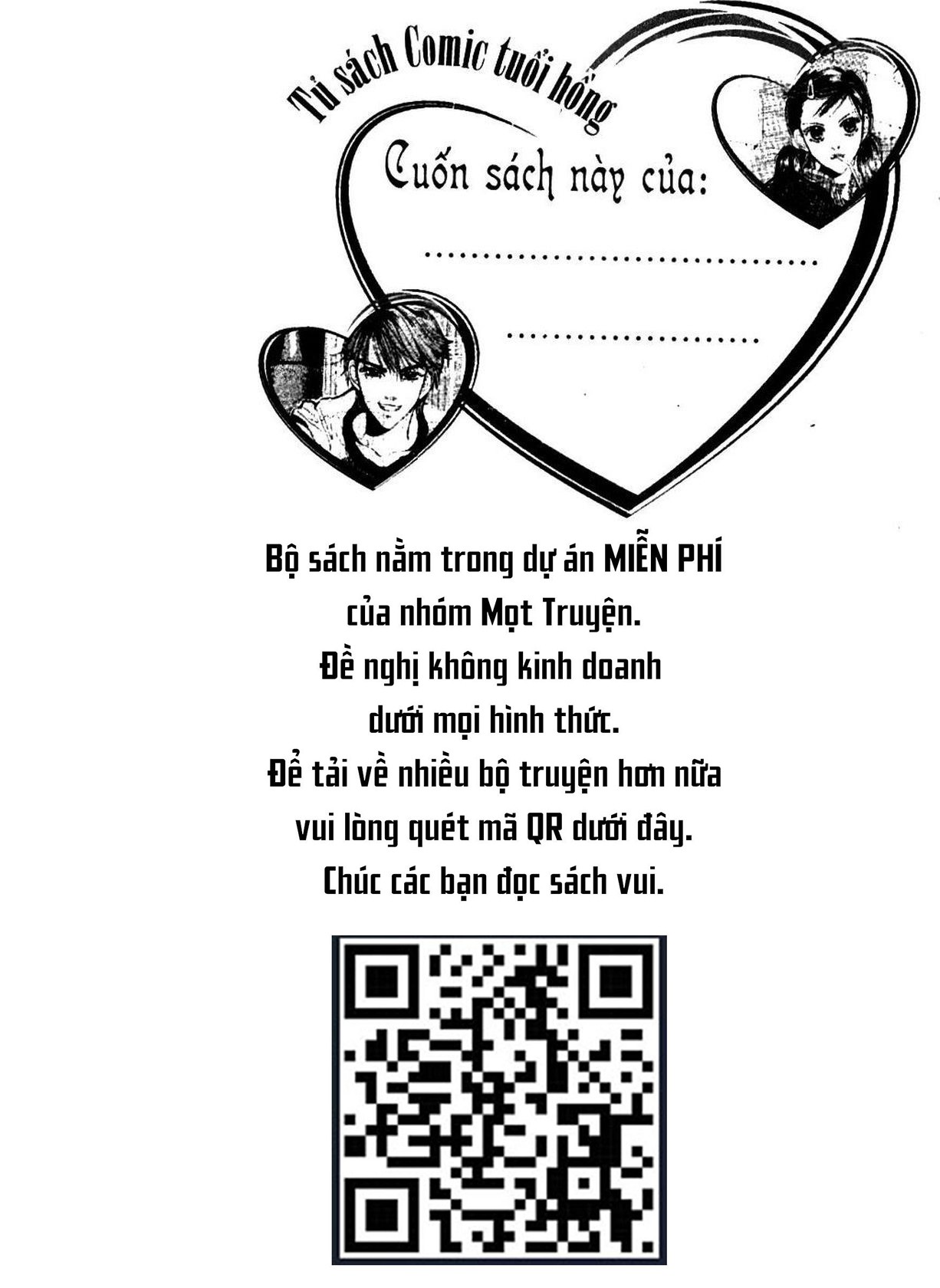 Tủ sách Comic tuổi hồng

Cuốn sách này của:

____

____

Bộ sách nằm trong dự án MIỄN PHÍ của nhóm Mọt Truyện. Đề nghị không kinh doanh dưới mọi hình thức. Để tải về nhiều bộ truyện hơn nữa vui lòng quét mã QR dưới đây. Chúc các bạn đọc sách vui.